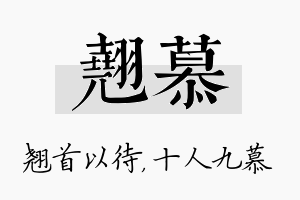 翘慕

翘首以待，十人九慕